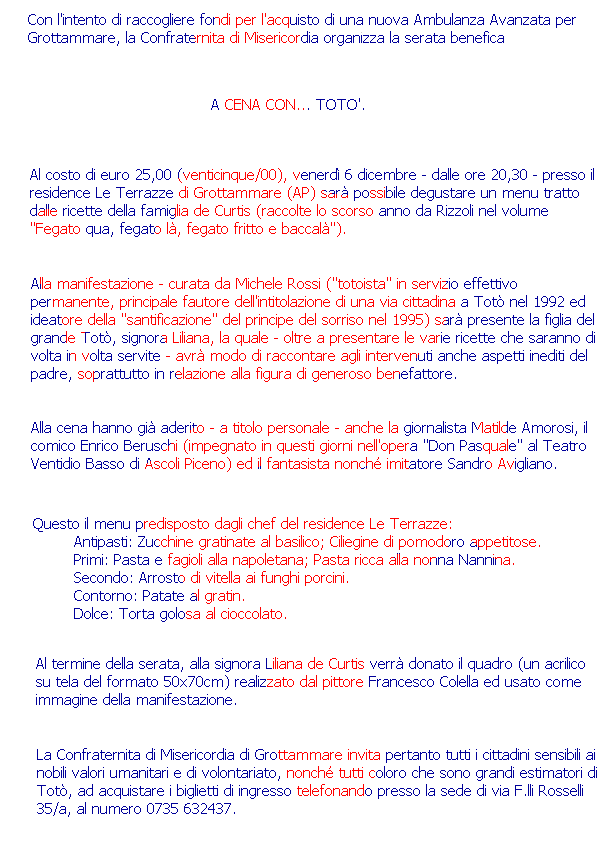 Con l'intento di raccogliere fondi per l'acquisto di una nuova Ambulanza Avanzata per Grottammare, la Confraternita di Misericordia organizza la serata benefica

A CENA CON... TOTO'.

Al costo di euro 25,00 (venticinque/00), venerdì 6 dicembre - dalle ore 20,30 - presso il residence Le Terrazze di Grottammare (AP) sarà possibile degustare un menu tratto dalle ricette della famiglia de Curtis (raccolte lo scorso anno da Rizzoli nel volume "Fegato qua, fegato là, fegato fritto e baccalà").

Alla manifestazione - curata da Michele Rossi ("totoista" in servizio effettivo permanente, principale fautore dell'intitolazione di una via cittadina a Totò nel 1992 ed ideatore della "santificazione" del principe del sorriso nel 1995) sarà presente la figlia del grande Totò, signora Liliana, la quale - oltre a presentare le varie ricette che saranno di volta in volta servite - avrà modo di raccontare agli intervenuti anche aspetti inediti del padre, soprattutto in relazione alla figura di generoso benefattore.

Alla cena hanno già aderito - a titolo personale - anche la giornalista Matilde Amorosi, il comico Enrico Beruschi (impegnato in questi giorni nell'opera "Don Pasquale" al Teatro Ventidio Basso di Ascoli Piceno) ed il fantasista nonché imitatore Sandro Avigliano.

Questo il menu predisposto dagli chef del residence Le Terrazze:
Antipasti: Zucchine gratinate al basilico; Ciliegine di pomodoro appetitose.
Primi: Pasta e fagioli alla napoletana; Pasta ricca alla nonna Nannina.
Secondo: Arrosto di vitella ai funghi porcini.
Contorno: Patate al gratin.
Dolce: Torta golosa al cioccolato.

Al termine della serata, alla signora Liliana de Curtis verrà donato il quadro (un acrilico su tela del formato 50x70cm) realizzato dal pittore Francesco Colella ed usato come immagine della manifestazione.

La Confraternita di Misericordia di Grottammare invita pertanto tutti i cittadini sensibili ai nobili valori umanitari e di volontariato, nonché tutti coloro che sono grandi estimatori di Totò, ad acquistare i biglietti di ingresso telefonando presso la sede di via F.lli Rosselli 35/a, al numero 0735 632437.